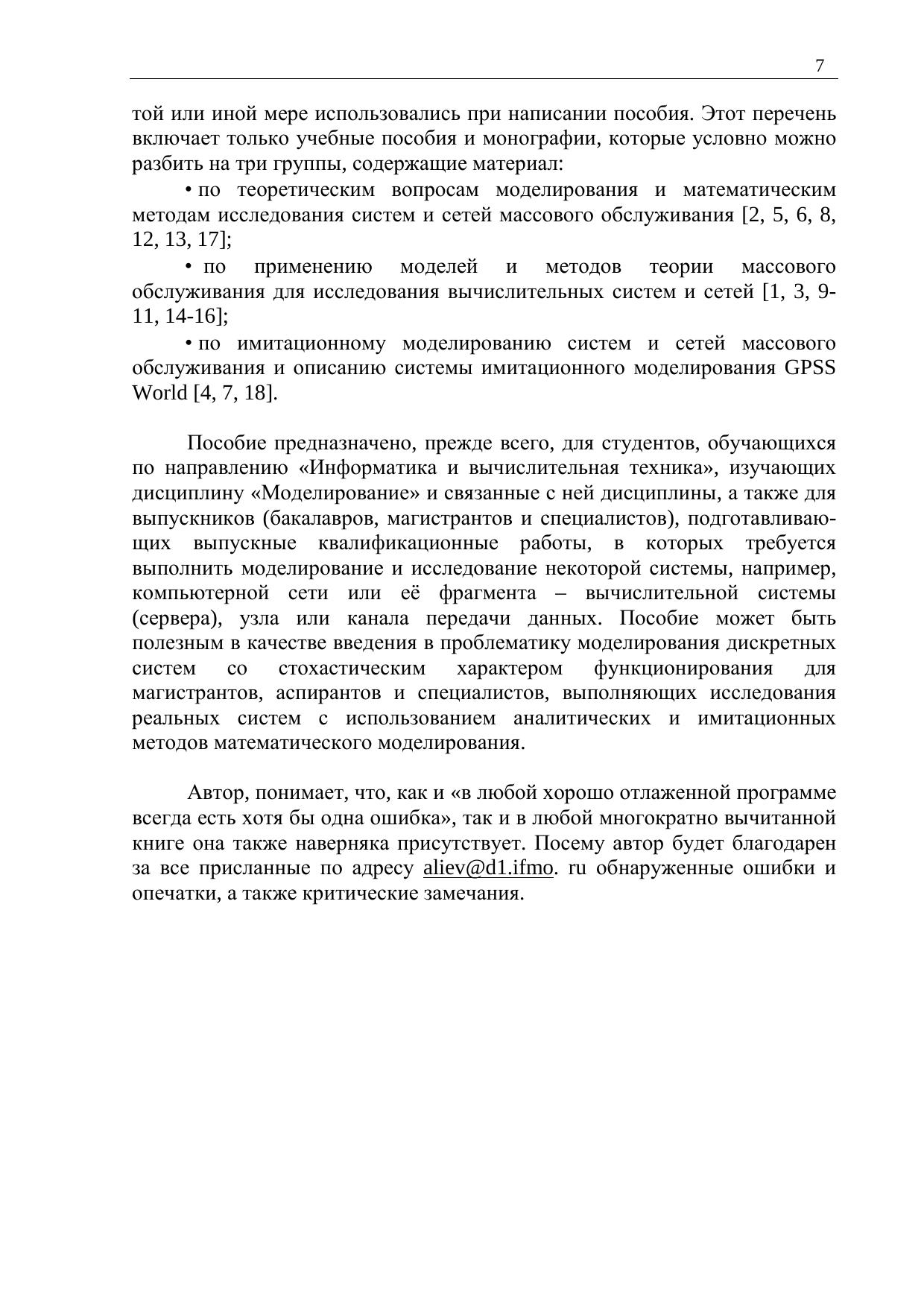 7

той или иной мере использовались при написании пособия. Этот перечень включает только учебные пособия и монографии, которые условно можно разбить на три группы, содержащие материал:

• по теоретическим вопросам моделирования и математическим методам исследования систем и сетей массового обслуживания [2, 5, 6, 8, 12, 13, 17];

• по применению моделей и методов теории массового обслуживания для исследования вычислительных систем и сетей [1, 3, 9-11, 14-16];

• по имитационному моделированию систем и сетей массового обслуживания и описанию системы имитационного моделирования GPSS World [4, 7, 18].

Пособие предназначено, прежде всего, для студентов, обучающихся по направлению «Информатика и вычислительная техника», изучающих дисциплину «Моделирование» и связанные с ней дисциплины, а также для выпускников (бакалавров, магистрантов и специалистов), подготавливающих выпускные квалификационные работы, в которых требуется выполнить моделирование и исследование некоторой системы, например, компьютерной сети или её фрагмента – вычислительной системы (сервера), узла или канала передачи данных. Пособие может быть полезным в качестве введения в проблематику моделирования дискретных систем со стохастическим характером функционирования для магистрантов, аспирантов и специалистов, выполняющих исследования реальных систем с использованием аналитических и имитационных методов математического моделирования.

Автор, понимает, что, как и «в любой хорошо отлаженной программе всегда есть хотя бы одна ошибка», так и в любой многократно вычитанной книге она также наверняка присутствует. Посему автор будет благодарен за все присланные по адресу aliev@d1.ifmo. ru обнаруженные ошибки и опечатки, а также критические замечания.